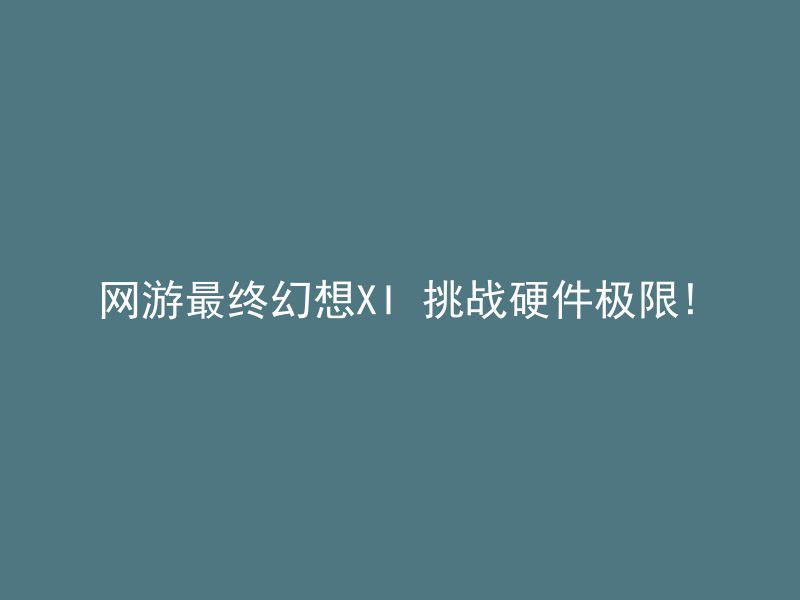 网游最终幻想XI 挑战硬件极限!